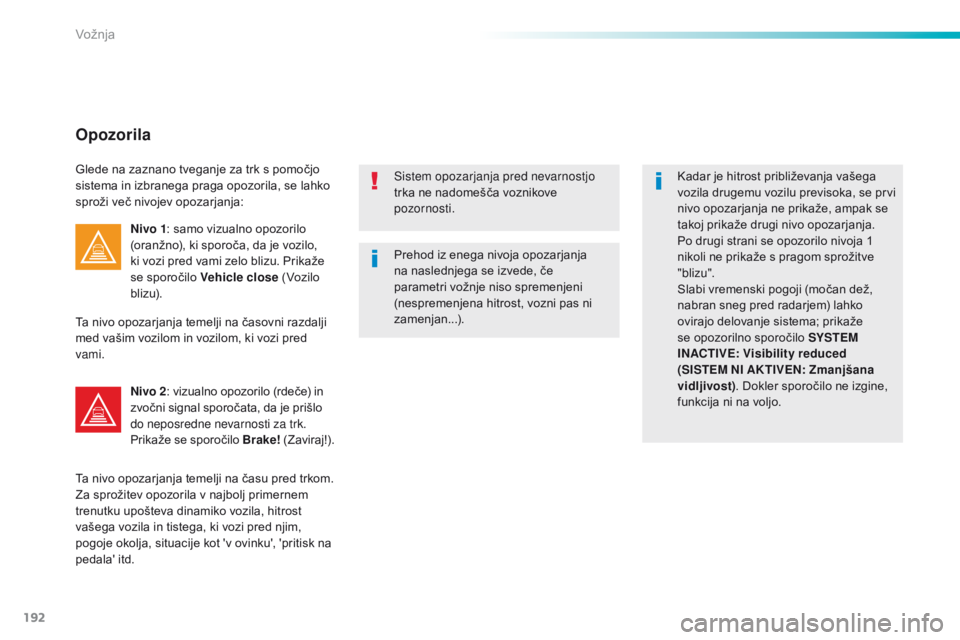 Vožnja

Opozorila

Glede na zaznano tveganje za trk s pomočjo sistema in izbranega praga opozorila, se lahko sproži več nivojev opozarjanja:

Nivo 1: samo vizualno opozorilo (oranžno), ki sporoča, da je vozilo, ki vozi pred vami zelo blizu. Prikaže se sporočilo Vehicle close (Vozilo blizu).

Ta nivo opozarjanja temelji na časovni razdalji med vašim vozilom in vozilom, ki vozi pred vami.

Nivo 2: vizualno opozorilo (rdeče) in zvočni signal sporočata, da je prišlo do neposredne nevarnosti za trk. Prikaže se sporočilo Brake! (Zaviraj!).

Ta nivo opozarjanja temelji na času pred trkom. Za sprožitev opozorila v najbolj primernem trenutku upošteva dinamiko vozila, hitrost vašega vozila in tistega, ki vozi pred njim, pogoje okolja, situacije kot 'v ovinku', 'pritisk na pedala' itd.

Sistem opozarjanja pred nevarnostjo trka ne nadomešča voznikove pozornosti.

Prehod iz enega nivoja opozarjanja na naslednjega se izvede, če parametri vožnje niso spremenjeni (nespremenjena hitrost, vozni pas ni zamenjan...).

Kadar je hitrost približevanja vašega vozila drugemu vozilu previsoka, se prvi nivo opozarjanja ne prikaže, ampak se takoj prikaže drugi nivo opozarjanja.
Po drugi strani se opozorilo nivoja 1 nikoli ne prikaže s pragom sprožitve "blizu".
Slabi vremenski pogoji (močan dež, nabran sneg pred radarjem) lahko ovirajo delovanje sistema; prikaže se opozorilno sporočilo SYSTEM INACTIVE: Visibility reduced (SISTEM NI AKTIVEN: Zmanjšana vidljivost). Dokler sporočilo ne izgine, funkcija ni na voljo.

192

carmanualsonline.info